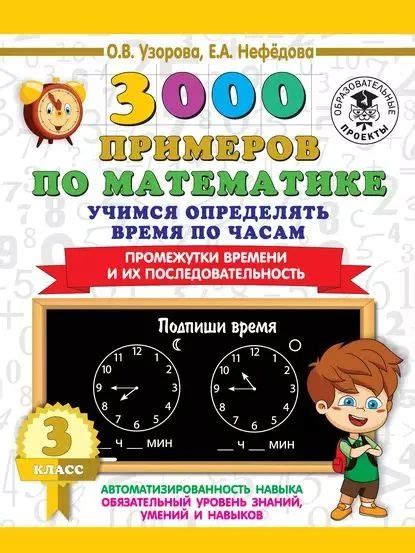 О.В. Узорова, Е.А. Нефёдова

3000 ПРИМЕРОВ ПО МАТЕМАТИКЕ

ОБРАЗОВАТЕЛЬНЫЕ ПРОЕКТЫ

УЧИМСЯ ОПРЕДЕЛЯТЬ ВРЕМЯ ПО ЧАСАМ

ПРОМЕЖУТКИ ВРЕМЕНИ И ИХ ПОСЛЕДОВАТЕЛЬНОСТЬ

Подпиши время

12 1 2 3 4 5 6 7 8 9 10 11

__ ч __ мин

12 1 2 3 4 5 6 7 8 9 10 11

__ ч __ мин

3 КЛАСС

АВТОМАТИЗИРОВАННОСТЬ НАВЫКА
ОБЯЗАТЕЛЬНЫЙ УРОВЕНЬ ЗНАНИЙ, УМЕНИЙ И НАВЫКОВ